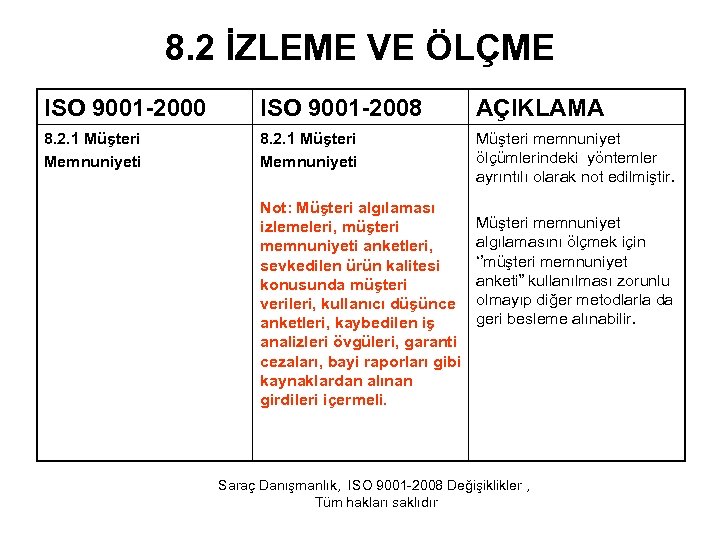 8.2 İZLEME VE ÖLÇME

| ISO 9001-2000 | ISO 9001-2008 | AÇIKLAMA |
|---|---|---|
| 8.2.1 Müşteri Memnuniyeti | 8.2.1 Müşteri Memnuniyeti<br><br>Not: Müşteri algılaması izlemeleri, müşteri memnuniyeti anketleri, sevkedilen ürün kalitesi konusunda müşteri verileri, kullanıcı düşünce anketleri, kaybedilen iş analizleri övgüleri, garanti cezaları, bayi raporları gibi kaynaklardan alınan girdileri içermeli. | Müşteri memnuniyet ölçümlerindeki yöntemler ayrıntılı olarak not edilmiştir.<br><br>Müşteri memnuniyet algılamasını ölçmek için "müşteri memnuniyet anketi" kullanılması zorunlu olmayıp diğer metodlarla da geri besleme alınabilir. |

Saraç Danışmanlık, ISO 9001-2008 Değişiklikler , Tüm hakları saklıdır